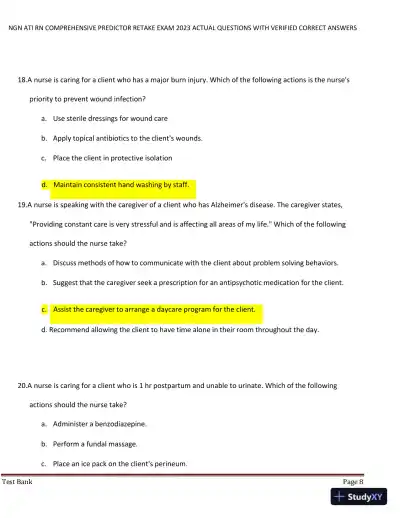 NGN ATI RN COMPREHENSIVE PREDICTOR RETAKE EXAM 2023 ACTUAL QUESTIONS WITH VERIFIED CORRECT ANSWERS

18.A nurse is caring for a client who has a major burn injury. Which of the following actions is the nurse's priority to prevent wound infection?

a. Use sterile dressings for wound care

b. Apply topical antibiotics to the client's wounds.

c. Place the client in protective isolation

d. Maintain consistent hand washing by staff.

19.A nurse is speaking with the caregiver of a client who has Alzheimer's disease. The caregiver states, "Providing constant care is very stressful and is affecting all areas of my life." Which of the following actions should the nurse take?

a. Discuss methods of how to communicate with the client about problem solving behaviors.

b. Suggest that the caregiver seek a prescription for an antipsychotic medication for the client.

c. Assist the caregiver to arrange a daycare program for the client.

d. Recommend allowing the client to have time alone in their room throughout the day.

20.A nurse is caring for a client who is 1 hr postpartum and unable to urinate. Which of the following actions should the nurse take?

a. Administer a benzodiazepine.

b. Perform a fundal massage.

c. Place an ice pack on the client's perineum.

Test Bank

Page 8

StudyXY